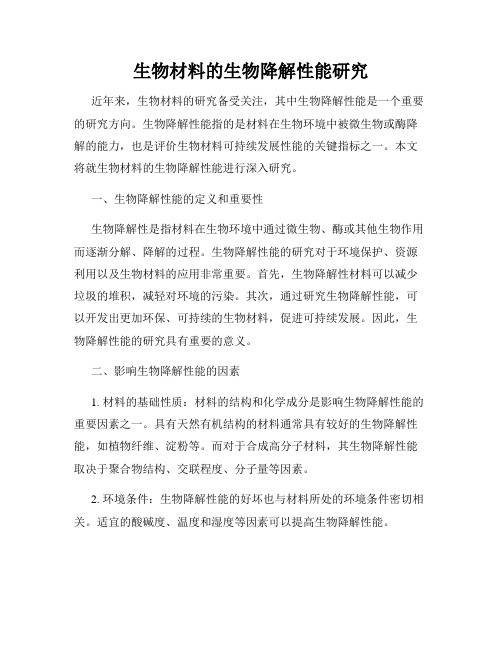 生物材料的生物降解性能研究

近年来，生物材料的研究备受关注，其中生物降解性能是一个重要的研究方向。生物降解性能指的是材料在生物环境中被微生物或酶降解的能力，也是评价生物材料可持续发展性能的关键指标之一。本文将就生物材料的生物降解性能进行深入研究。

一、生物降解性能的定义和重要性

生物降解性是指材料在生物环境中通过微生物、酶或其他生物作用而逐渐分解、降解的过程。生物降解性能的研究对于环境保护、资源利用以及生物材料的应用非常重要。首先，生物降解性材料可以减少垃圾的堆积，减轻对环境的污染。其次，通过研究生物降解性能，可以开发出更加环保、可持续的生物材料，促进可持续发展。因此，生物降解性能的研究具有重要的意义。

二、影响生物降解性能的因素

1. 材料的基础性质：材料的结构和化学成分是影响生物降解性能的重要因素之一。具有天然有机结构的材料通常具有较好的生物降解性能，如植物纤维、淀粉等。而对于合成高分子材料，其生物降解性能取决于聚合物结构、交联程度、分子量等因素。

2. 环境条件：生物降解性能的好坏也与材料所处的环境条件密切相关。适宜的酸碱度、温度和湿度等因素可以提高生物降解性能。